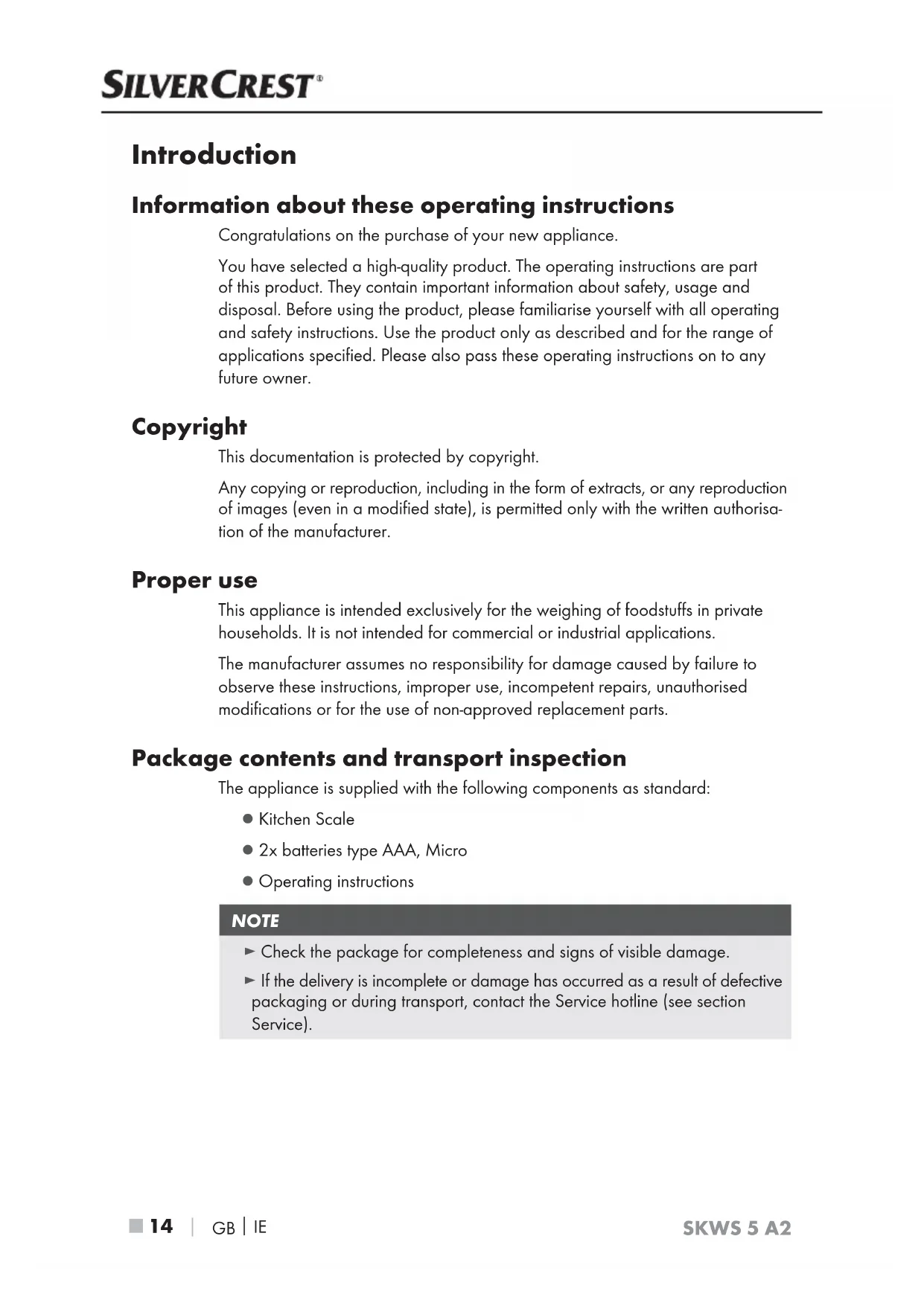 SILVERCREST®

Introduction

Information about these operating instructions

Congratulations on the purchase of your new appliance.

You have selected a high-quality product. The operating instructions are part of this product. They contain important information about safety, usage and disposal. Before using the product, please familiarise yourself with all operating and safety instructions. Use the product only as described and for the range of applications specified. Please also pass these operating instructions on to any future owner.

Copyright

This documentation is protected by copyright.

Any copying or reproduction, including in the form of extracts, or any reproduction of images (even in a modified state), is permitted only with the written authorisation of the manufacturer.

Proper use

This appliance is intended exclusively for the weighing of foodstuffs in private households. It is not intended for commercial or industrial applications.

The manufacturer assumes no responsibility for damage caused by failure to observe these instructions, improper use, incompetent repairs, unauthorised modifications or for the use of non-approved replacement parts.

Package contents and transport inspection

The appliance is supplied with the following components as standard:

● Kitchen Scale

● 2x batteries type AAA, Micro

● Operating instructions

NOTE

► Check the package for completeness and signs of visible damage.

► If the delivery is incomplete or damage has occurred as a result of defective packaging or during transport, contact the Service hotline (see section Service).

■ 14 | GB | IE SKWS 5 A2